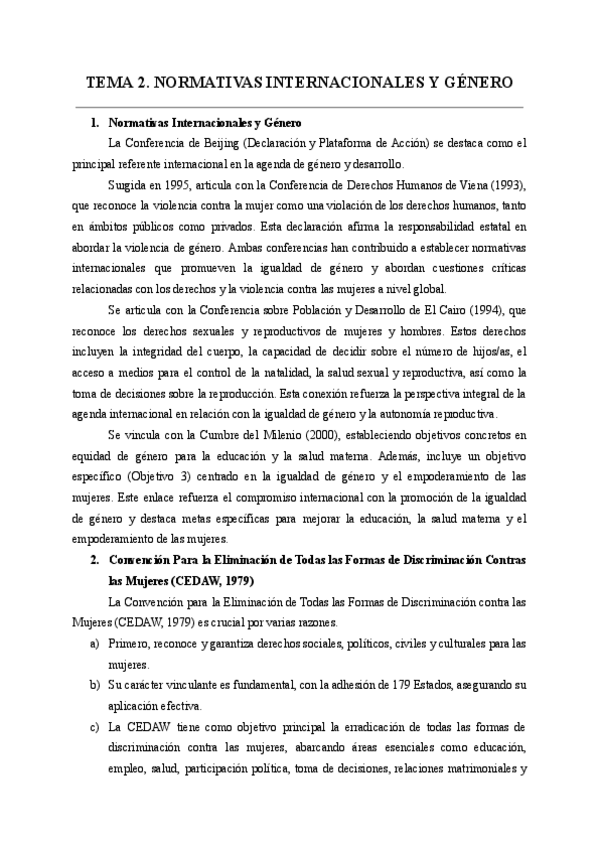 TEMA 2. NORMATIVAS INTERNACIONALES Y GÉNERO

1. Normativas Internacionales y Género

La Conferencia de Beijing (Declaración y Plataforma de Acción) se destaca como el principal referente internacional en la agenda de género y desarrollo.

Surgida en 1995, articula con la Conferencia de Derechos Humanos de Viena (1993), que reconoce la violencia contra la mujer como una violación de los derechos humanos, tanto en ámbitos públicos como privados. Esta declaración afirma la responsabilidad estatal en abordar la violencia de género. Ambas conferencias han contribuido a establecer normativas internacionales que promueven la igualdad de género y abordan cuestiones críticas relacionadas con los derechos y la violencia contra las mujeres a nivel global.

Se articula con la Conferencia sobre Población y Desarrollo de El Cairo (1994), que reconoce los derechos sexuales y reproductivos de mujeres y hombres. Estos derechos incluyen la integridad del cuerpo, la capacidad de decidir sobre el número de hijos/as, el acceso a medios para el control de la natalidad, la salud sexual y reproductiva, así como la toma de decisiones sobre la reproducción. Esta conexión refuerza la perspectiva integral de la agenda internacional en relación con la igualdad de género y la autonomía reproductiva.

Se vincula con la Cumbre del Milenio (2000), estableciendo objetivos concretos en equidad de género para la educación y la salud materna. Además, incluye un objetivo específico (Objetivo 3) centrado en la igualdad de género y el empoderamiento de las mujeres. Este enlace refuerza el compromiso internacional con la promoción de la igualdad de género y destaca metas específicas para mejorar la educación, la salud materna y el empoderamiento de las mujeres.

2. Convención Para la Eliminación de Todas las Formas de Discriminación Contras las Mujeres (CEDAW, 1979)

La Convención para la Eliminación de Todas las Formas de Discriminación contra las Mujeres (CEDAW, 1979) es crucial por varias razones.

a) Primero, reconoce y garantiza derechos sociales, políticos, civiles y culturales para las mujeres.

b) Su carácter vinculante es fundamental, con la adhesión de 179 Estados, asegurando su aplicación efectiva.

c) La CEDAW tiene como objetivo principal la erradicación de todas las formas de discriminación contra las mujeres, abarcando áreas esenciales como educación, empleo, salud, participación política, toma de decisiones, relaciones matrimoniales y